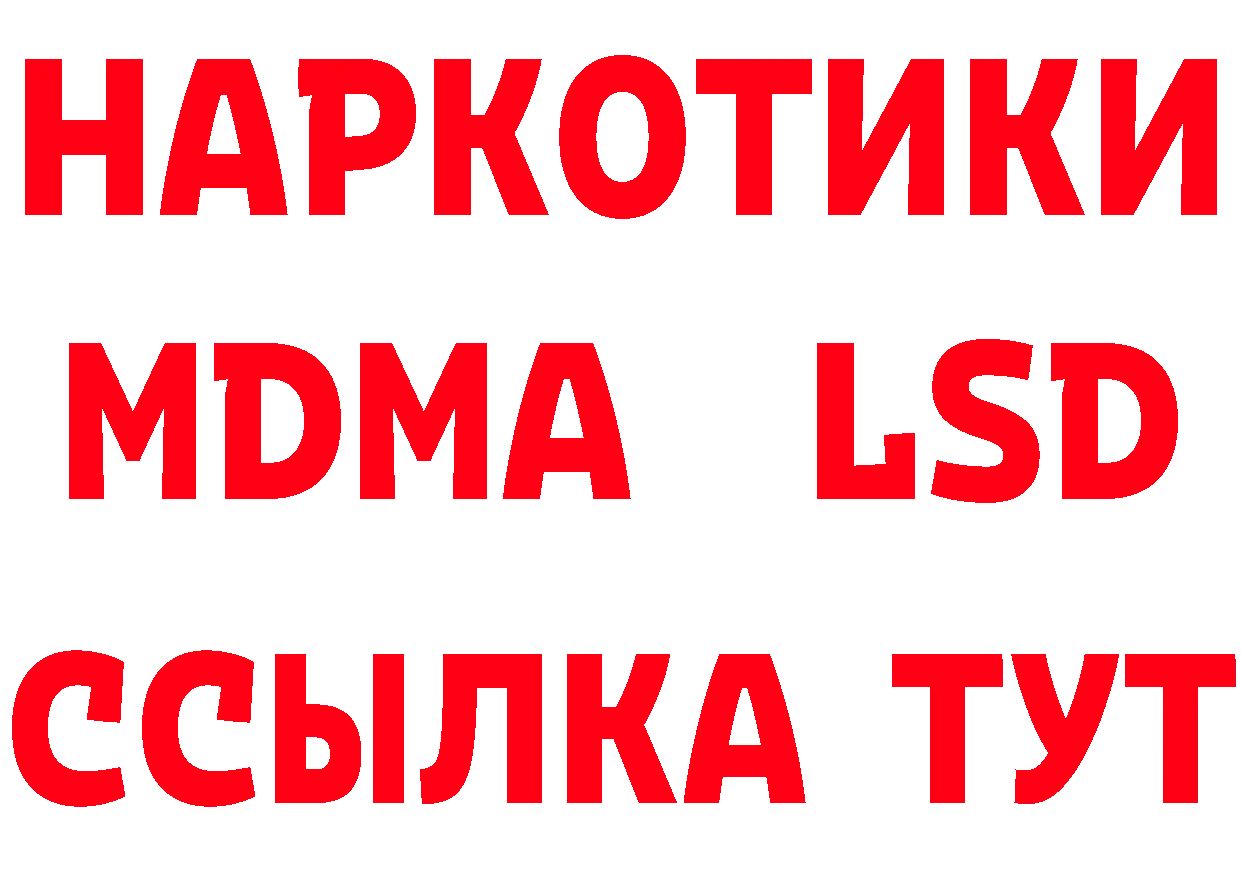 НАРКОТИКИ
MDMA LSD
ССЫЛКА ТУТ